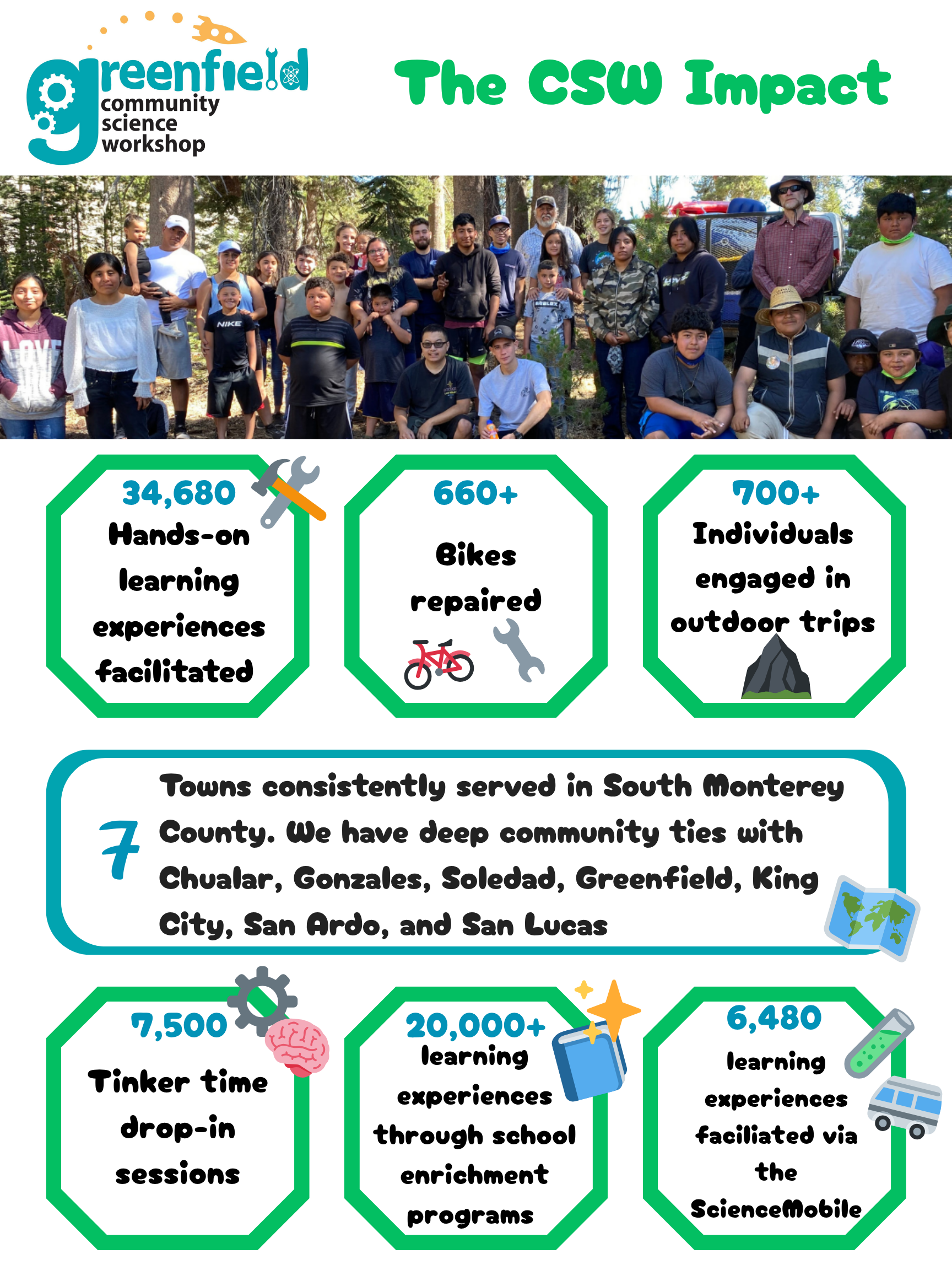 greenfield community science workshop

The CSW Impact

NIKE

LOVE

34,680
Hands-on learning experiences facilitated

660+
Bikes repaired

700+
Individuals engaged in outdoor trips

7
Towns consistently served in South Monterey County. We have deep community ties with Chualar, Gonzales, Soledad, Greenfield, King City, San Ardo, and San Lucas

7,500
Tinker time drop-in sessions

20,000+
learning experiences through school enrichment programs

6,480
learning experiences faciliated via the ScienceMobile